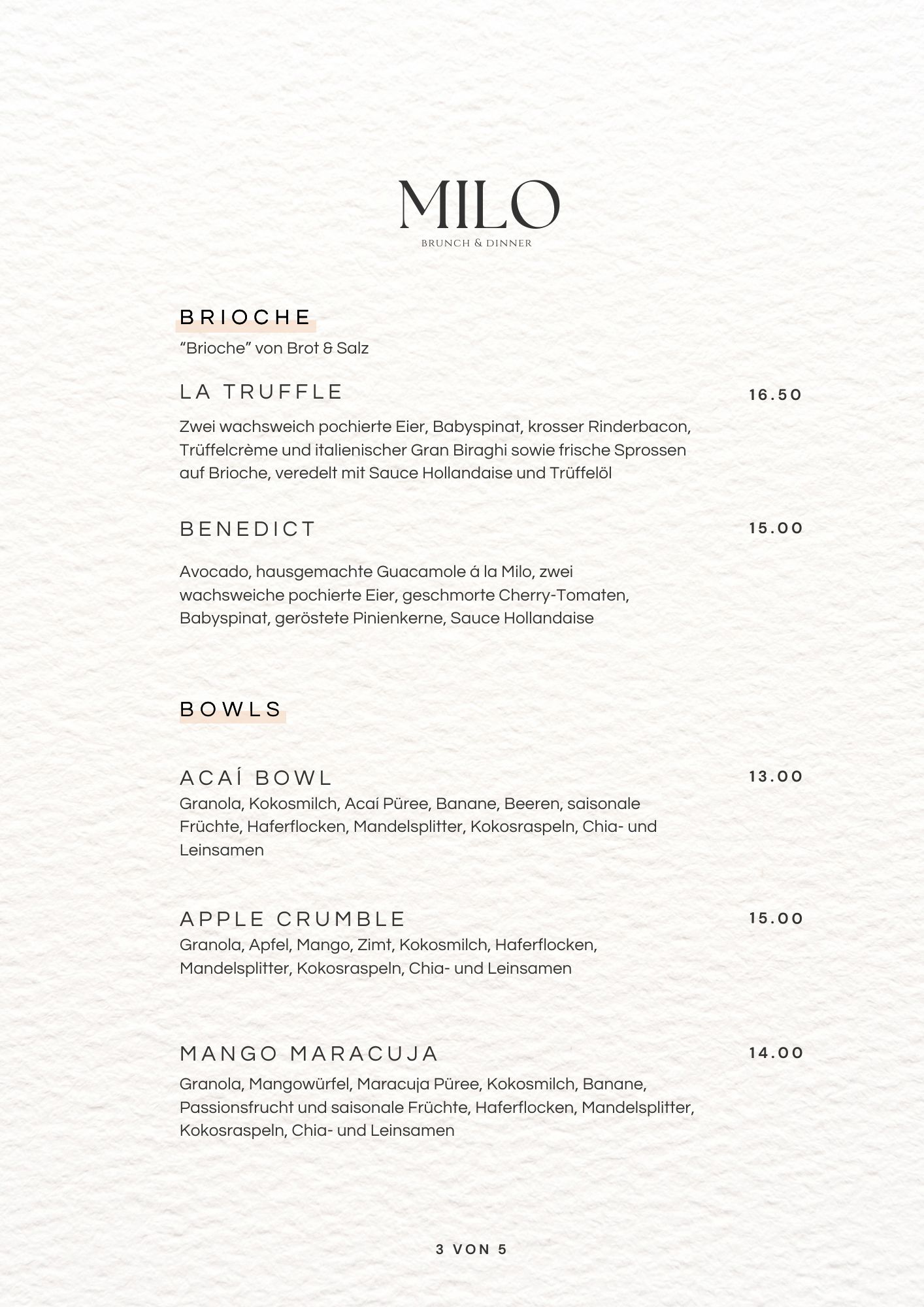 MILO
BRUNCH & DINNER

BRIOCHE
"Brioche" von Brot & Salz

LA TRUFFLE
16.50

Zwei wachsweich pochierte Eier, Babyspinat, krosser Rinderbacon, Trüffelcrème und italienischer Gran Biraghi sowie frische Sprossen auf Brioche, veredelt mit Sauce Hollandaise und Trüffelöl

BENEDICT
15.00

Avocado, hausgemachte Guacamole á la Milo, zwei wachsweiche pochierte Eier, geschmorte Cherry-Tomaten, Babyspinat, geröstete Pinienkerne, Sauce Hollandaise

BOWLS

ACAÍ BOWL
13.00
Granola, Kokosmilch, Acaí Püree, Banane, Beeren, saisonale Früchte, Haferflocken, Mandelsplitter, Kokosraspeln, Chia- und Leinsamen

APPLE CRUMBLE
15.00
Granola, Apfel, Mango, Zimt, Kokosmilch, Haferflocken, Mandelsplitter, Kokosraspeln, Chia- und Leinsamen

MANGO MARACUJA
14.00
Granola, Mangowürfel, Maracuja Püree, Kokosmilch, Banane, Passionsfrucht und saisonale Früchte, Haferflocken, Mandelsplitter, Kokosraspeln, Chia- und Leinsamen

3 VON 5